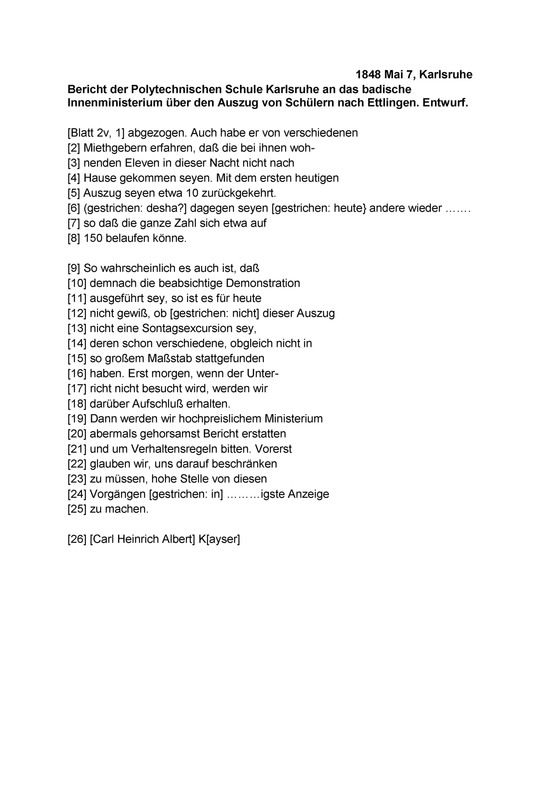 1848 Mai 7, Karlsruhe
Bericht der Polytechnischen Schule Karlsruhe an das badische Innenministerium über den Auszug von Schülern nach Ettlingen. Entwurf.

[Blatt 2v, 1] abgezogen. Auch habe er von verschiedenen
[2] Miethgebern erfahren, daß die bei ihnen woh-
[3] nenden Eleven in dieser Nacht nicht nach
[4] Hause gekommen seyen. Mit dem ersten heutigen
[5] Auszug seyen etwa 10 zurückgekehrt.
[6] (gestrichen: desha?] dagegen seyen [gestrichen: heute} andere wieder …….
[7] so daß die ganze Zahl sich etwa auf
[8] 150 belaufen könne.

[9] So wahrscheinlich es auch ist, daß
[10] demnach die beabsichtige Demonstration
[11] ausgeführt sey, so ist es für heute
[12] nicht gewiß, ob [gestrichen: nicht] dieser Auszug
[13] nicht eine Sontagsexcursion sey,
[14] deren schon verschiedene, obgleich nicht in
[15] so großem Maßstab stattgefunden
[16] haben. Erst morgen, wenn der Unter-
[17] richt nicht besucht wird, werden wir
[18] darüber Aufschluß erhalten.
[19] Dann werden wir hochpreislichem Ministerium
[20] abermals gehorsamst Bericht erstatten
[21] und um Verhaltensregeln bitten. Vorerst
[22] glauben wir, uns darauf beschränken
[23] zu müssen, hohe Stelle von diesen
[24] Vorgängen [gestrichen: in] ………igste Anzeige
[25] zu machen.

[26] [Carl Heinrich Albert] K[ayser]